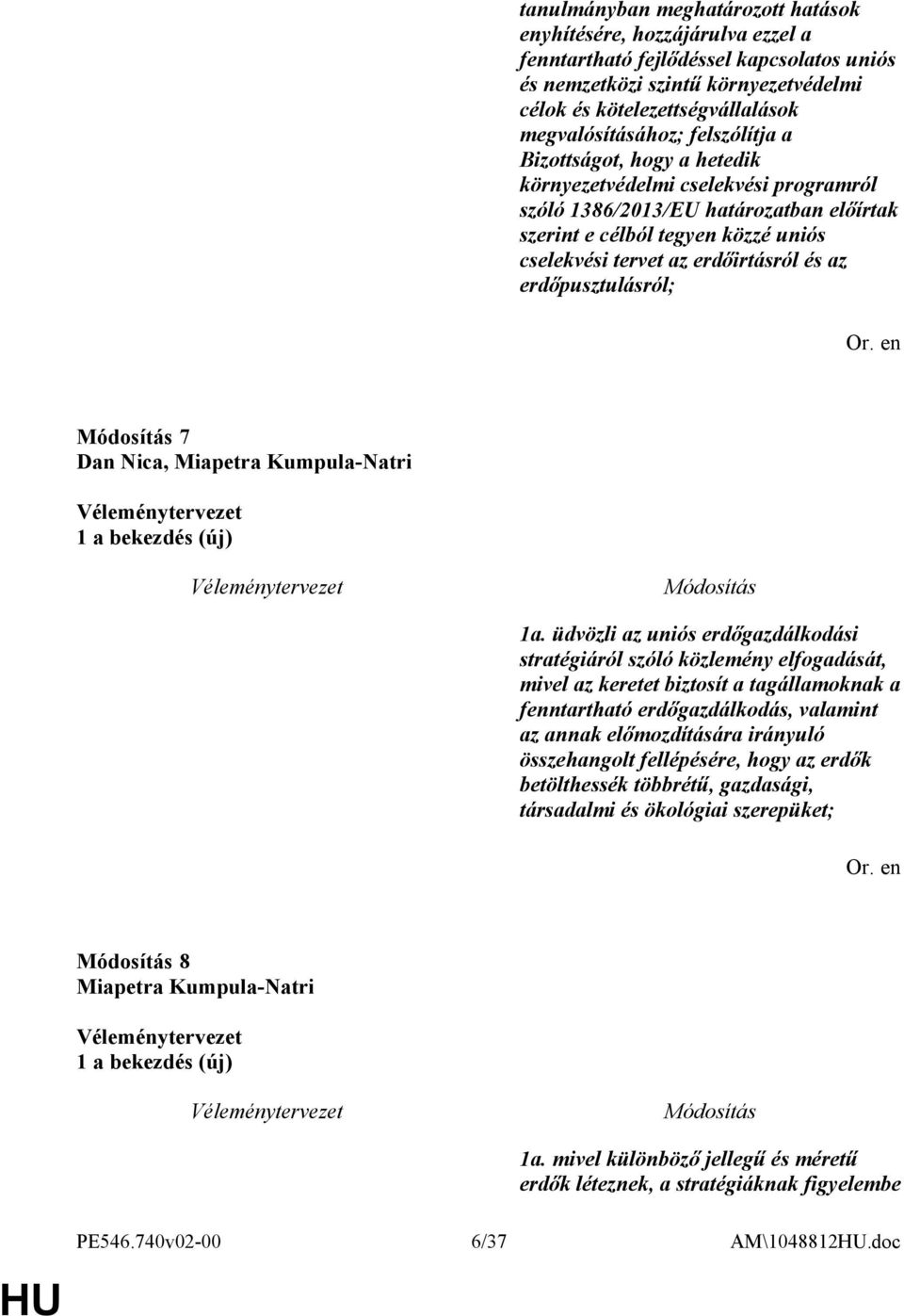 tanulmányban meghatározott hatások enyhítésére, hozzájárulva ezzel a fenntartható fejlődéssel kapcsolatos uniós és nemzetközi szintű környezetvédelmi célok és kötelezettségvállalások megvalósításához; felszólítja a Bizottságot, hogy a hetedik környezetvédelmi cselekvési programról szóló 1386/2013/EU határozatban előírtak szerint e célból tegyen közzé uniós cselekvési tervet az erdőirtásról és az erdőpusztulásról;

Or. en

Módosítás 7
Dan Nica, Miapetra Kumpula-Natri

Véleménytervezet
1 a bekezdés (új)

Véleménytervezet

Módosítás

1a. üdvözli az uniós erdőgazdálkodási stratégiáról szóló közlemény elfogadását, mivel az keretet biztosít a tagállamoknak a fenntartható erdőgazdálkodás, valamint az annak előmozdítására irányuló összehangolt fellépésére, hogy az erdők betölthessék többrétű, gazdasági, társadalmi és ökológiai szerepüket;

Or. en

Módosítás 8
Miapetra Kumpula-Natri

Véleménytervezet
1 a bekezdés (új)

Véleménytervezet

Módosítás

1a. mivel különböző jellegű és méretű erdők léteznek, a stratégiáknak figyelembe

PE546.740v02-00 6/37 AM\1048812HU.doc

HU